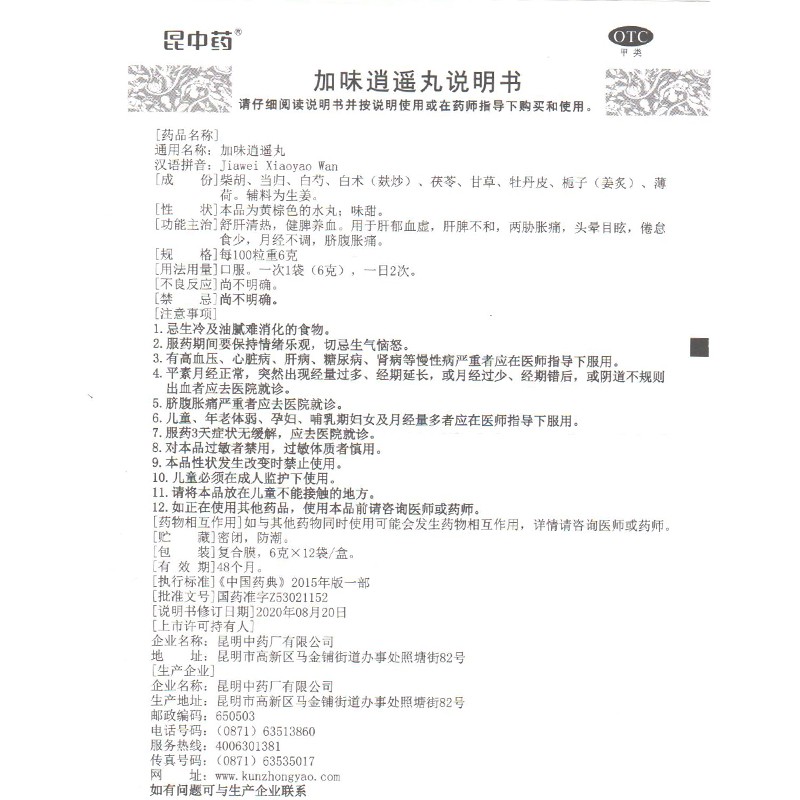 昆中药®

OTC
甲类

加味逍遥丸说明书
请仔细阅读说明书并按说明使用或在药师指导下购买和使用。

[药品名称]
通用名称：加味逍遥丸
汉语拼音：Jiawei Xiaoyao Wan
[成　　份]柴胡、当归、白芍、白术（麸炒）、茯苓、甘草、牡丹皮、栀子（姜炙）、薄荷。辅料为生姜。
[性　　状]本品为黄棕色的水丸；味甜。
[功能主治]舒肝清热，健脾养血。用于肝郁血虚，肝脾不和，两胁胀痛，头晕目眩，倦怠食少，月经不调，脐腹胀痛。
[规　　格]每100粒重6克
[用法用量]口服。一次1袋（6克），一日2次。
[不良反应]尚不明确。
[禁　　忌]尚不明确。
[注意事项]
1. 忌生冷及油腻难消化的食物。
2. 服药期间要保持情绪乐观，切忌生气恼怒。
3. 有高血压、心脏病、肝病、糖尿病、肾病等慢性病严重者应在医师指导下服用。
4. 平素月经正常，突然出现经量过多、经期延长，或月经过少、经期错后，或阴道不规则出血者应去医院就诊。
5. 脐腹胀痛严重者应去医院就诊。
6. 儿童、年老体弱、孕妇、哺乳期妇女及月经量多者应在医师指导下服用。
7. 服药3天症状无缓解，应去医院就诊。
8. 对本品过敏者禁用，过敏体质者慎用。
9. 本品性状发生改变时禁止使用。
10. 儿童必须在成人监护下使用。
11. 请将本品放在儿童不能接触的地方。
12. 如正在使用其他药品，使用本品前请咨询医师或药师。
[药物相互作用]如与其他药物同时使用可能会发生药物相互作用，详情请咨询医师或药师。
[贮　　藏]密闭，防潮。
[包　　装]复合膜，6克×12袋/盒。
[有 效 期]48个月。
[执行标准]《中国药典》2015年版一部
[批准文号]国药准字Z53021152
[说明书修订日期]2020年08月20日
[上市许可持有人]
企业名称：昆明中药厂有限公司
地　　址：昆明市高新区马金铺街道办事处照塘街82号
[生产企业]
企业名称：昆明中药厂有限公司
生产地址：昆明市高新区马金铺街道办事处照塘街82号
邮政编码：650503
电话号码：（0871）63513860
服务热线：4006301381
传真号码：（0871）63535017
网　　址：www.kunzhongyao.com
如有问题可与生产企业联系